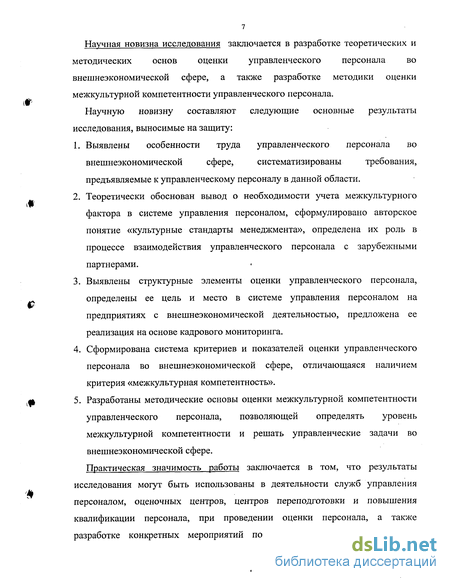 7

Научная новизна исследования заключается в разработке теоретических и методических основ оценки управленческого персонала во внешнеэкономической сфере, а также разработке методики оценки межкультурной компетентности управленческого персонала.

Научную новизну составляют следующие основные результаты исследования, выносимые на защиту:

1. Выявлены особенности труда управленческого персонала во внешнеэкономической сфере, систематизированы требования, предъявляемые к управленческому персоналу в данной области.

2. Теоретически обоснован вывод о необходимости учета межкультурного фактора в системе управления персоналом, сформулировано авторское понятие «культурные стандарты менеджмента», определена их роль в процессе взаимодействия управленческого персонала с зарубежными партнерами.

3. Выявлены структурные элементы оценки управленческого персонала, определены ее цель и место в системе управления персоналом на предприятиях с внешнеэкономической деятельностью, предложена ее реализация на основе кадрового мониторинга.

4. Сформирована система критериев и показателей оценки управленческого персонала во внешнеэкономической сфере, отличающаяся наличием критерия «межкультурная компетентность».

5. Разработаны методические основы оценки межкультурной компетентности управленческого персонала, позволяющей определять уровень межкультурной компетентности и решать управленческие задачи во внешнеэкономической сфере.

Практическая значимость работы заключается в том, что результаты исследования могут быть использованы в деятельности служб управления персоналом, оценочных центров, центров переподготовки и повышения квалификации персонала, при проведении оценки персонала, а также разработке конкретных мероприятий по

dsLib.net
библиотека диссертаций